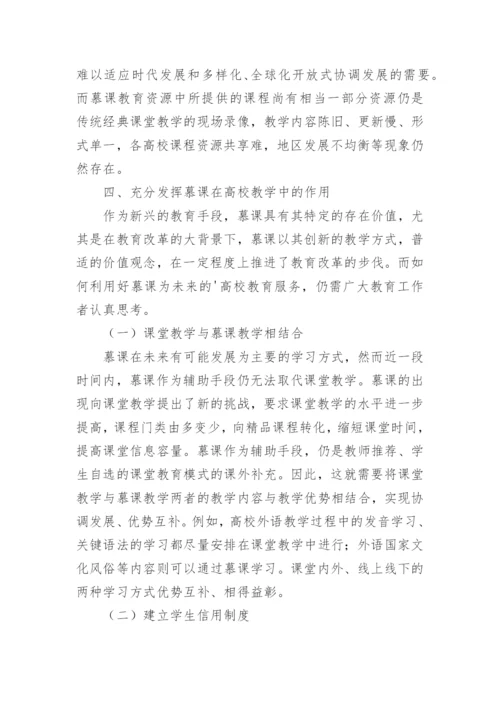 难以适应时代发展和多样化、全球化开放式协调发展的需要。而慕课教育资源中所提供的课程尚有相当一部分资源仍是传统经典课堂教学的现场录像，教学内容陈旧、更新慢、形式单一，各高校课程资源共享难，地区发展不均衡等现象仍然存在。

四、充分发挥慕课在高校教学中的作用

作为新兴的教育手段，慕课具有其特定的存在价值，尤其是在教育改革的大背景下，慕课以其创新的教学方式，普适的价值观念，在一定程度上推进了教育改革的步伐。而如何利用好慕课为未来的'高校教育服务，仍需广大教育工作者认真思考。

（一）课堂教学与慕课教学相结合

慕课在未来有可能发展为主要的学习方式，然而近一段时间内，慕课作为辅助手段仍无法取代课堂教学。慕课的出现向课堂教学提出了新的挑战，要求课堂教学的水平进一步提高，课程门类由多变少，向精品课程转化，缩短课堂时间，提高课堂信息容量。慕课作为辅助手段，仍是教师推荐、学生自选的课堂教育模式的课外补充。因此，这就需要将课堂教学与慕课教学两者的教学内容与教学优势相结合，实现协调发展、优势互补。例如，高校外语教学过程中的发音学习、关键语法的学习都尽量安排在课堂教学中进行；外语国家文化风俗等内容则可以通过慕课学习。课堂内外、线上线下的两种学习方式优势互补、相得益彰。

（二）建立学生信用制度